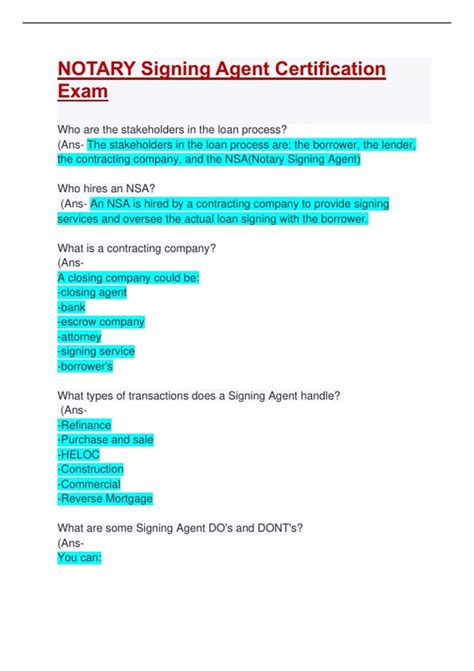 NOTARY Signing Agent Certification Exam

Who are the stakeholders in the loan process?
(Ans- The stakeholders in the loan process are: the borrower, the lender, the contracting company, and the NSA(Notary Signing Agent)

Who hires an NSA?
(Ans- An NSA is hired by a contracting company to provide signing services and oversee the actual loan signing with the borrower.

What is a contracting company?
(Ans-
A closing company could be:
-closing agent
-bank
-escrow company
-attorney
-signing service
-borrower's

What types of transactions does a Signing Agent handle?
(Ans-
-Refinance
-Purchase and sale
-HELOC
-Construction
-Commercial
-Reverse Mortgage

What are some Signing Agent DO's and DONT's?
(Ans-
You can: